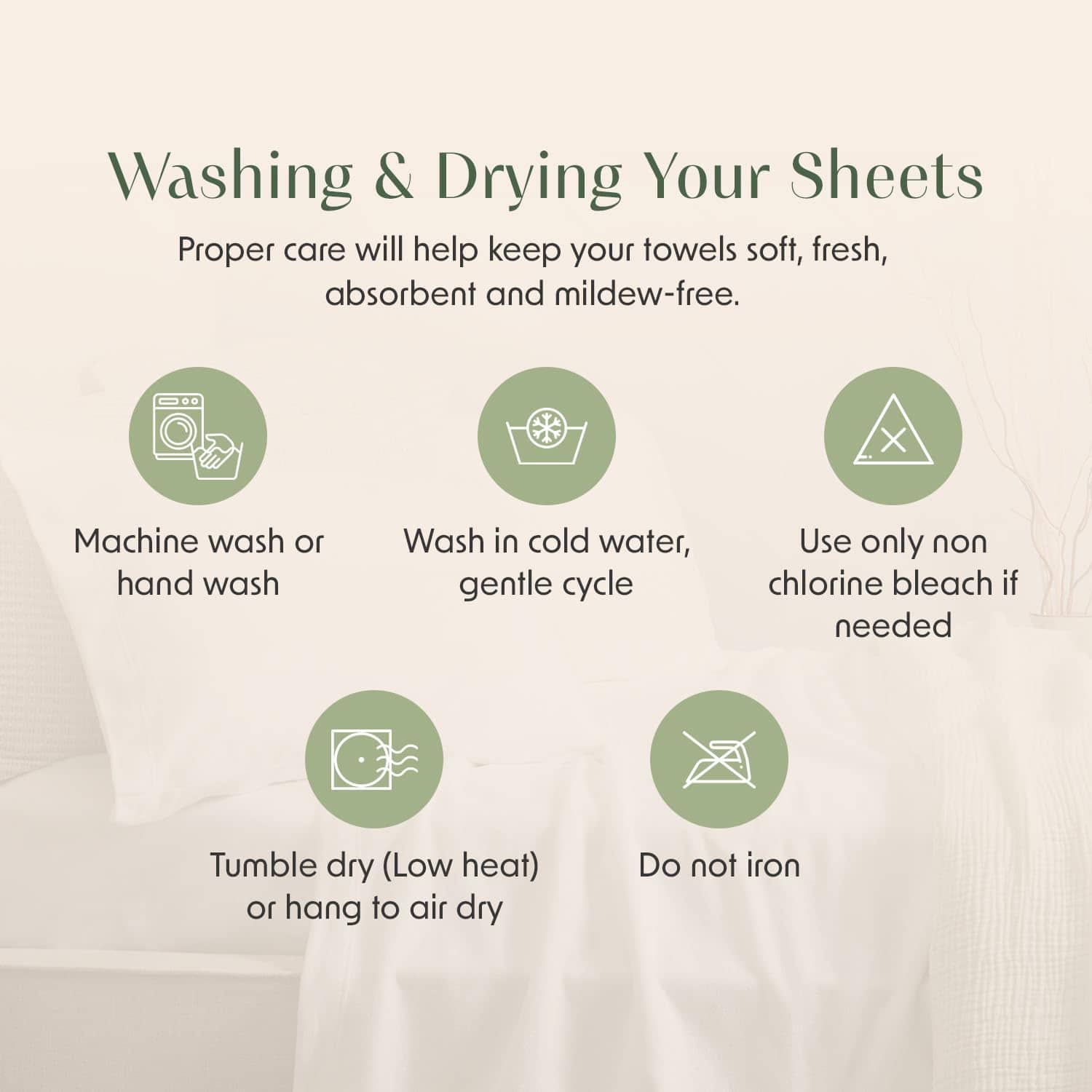 Washing & Drying Your Sheets

Proper care will help keep your towels soft, fresh, absorbent and mildew-free.

Machine wash or hand wash

Wash in cold water, gentle cycle

Use only non chlorine bleach if needed

Tumble dry (Low heat) or hang to air dry

Do not iron